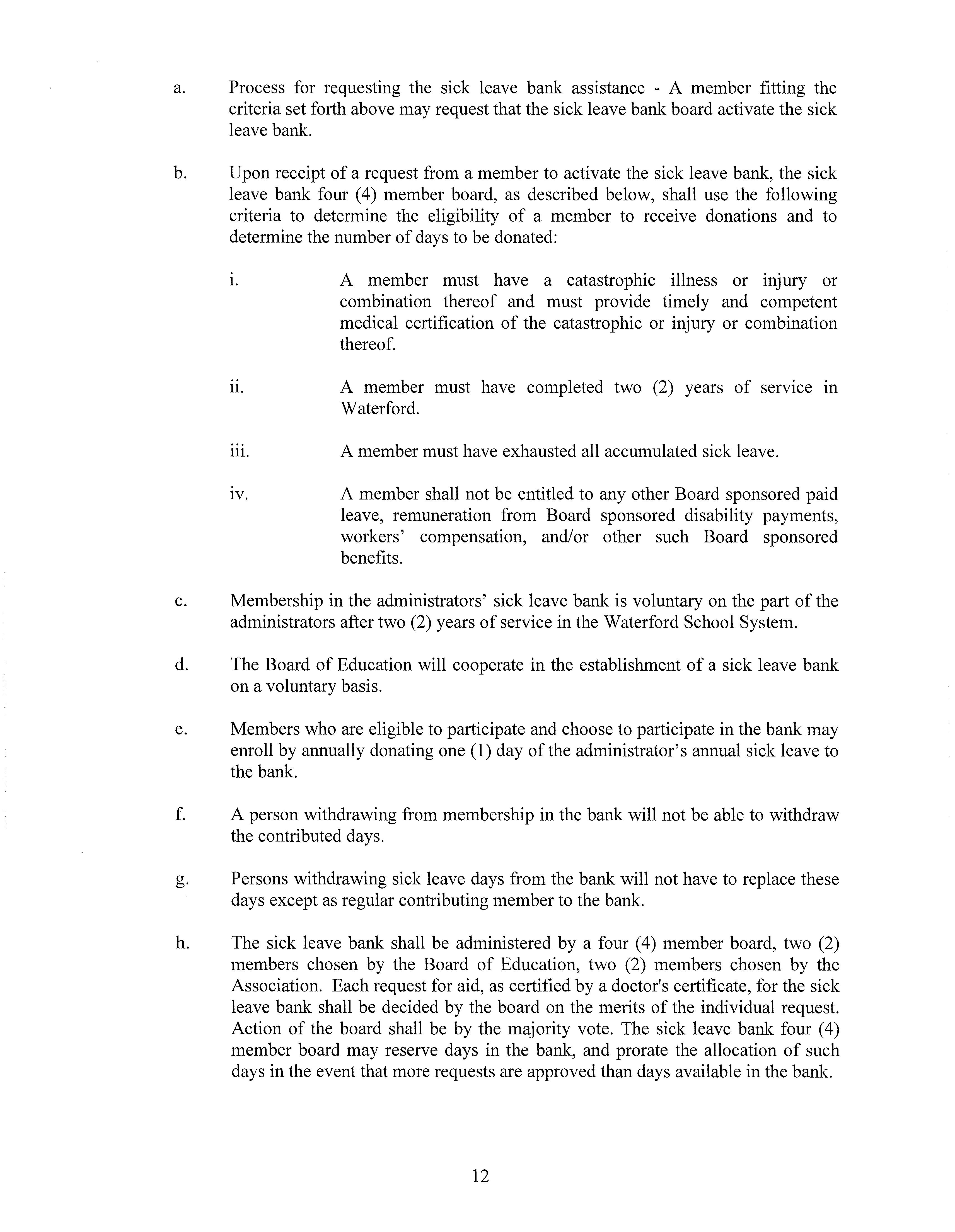 a. Process for requesting the sick leave bank assistance - A member fitting the criteria set forth above may request that the sick leave bank board activate the sick leave bank.

b. Upon receipt of a request from a member to activate the sick leave bank, the sick leave bank four (4) member board, as described below, shall use the following criteria to determine the eligibility of a member to receive donations and to determine the number of days to be donated:

i. A member must have a catastrophic illness or injury or combination thereof and must provide timely and competent medical certification of the catastrophic or injury or combination thereof.

ii. A member must have completed two (2) years of service in Waterford.

iii. A member must have exhausted all accumulated sick leave.

iv. A member shall not be entitled to any other Board sponsored paid leave, remuneration from Board sponsored disability payments, workers' compensation, and/or other such Board sponsored benefits.

c. Membership in the administrators' sick leave bank is voluntary on the part of the administrators after two (2) years of service in the Waterford School System.

d. The Board of Education will cooperate in the establishment of a sick leave bank on a voluntary basis.

e. Members who are eligible to participate and choose to participate in the bank may enroll by annually donating one (1) day of the administrator's annual sick leave to the bank.

f. A person withdrawing from membership in the bank will not be able to withdraw the contributed days.

g. Persons withdrawing sick leave days from the bank will not have to replace these days except as regular contributing member to the bank.

h. The sick leave bank shall be administered by a four (4) member board, two (2) members chosen by the Board of Education, two (2) members chosen by the Association. Each request for aid, as certified by a doctor's certificate, for the sick leave bank shall be decided by the board on the merits of the individual request. Action of the board shall be by the majority vote. The sick leave bank four (4) member board may reserve days in the bank, and prorate the allocation of such days in the event that more requests are approved than days available in the bank.

12